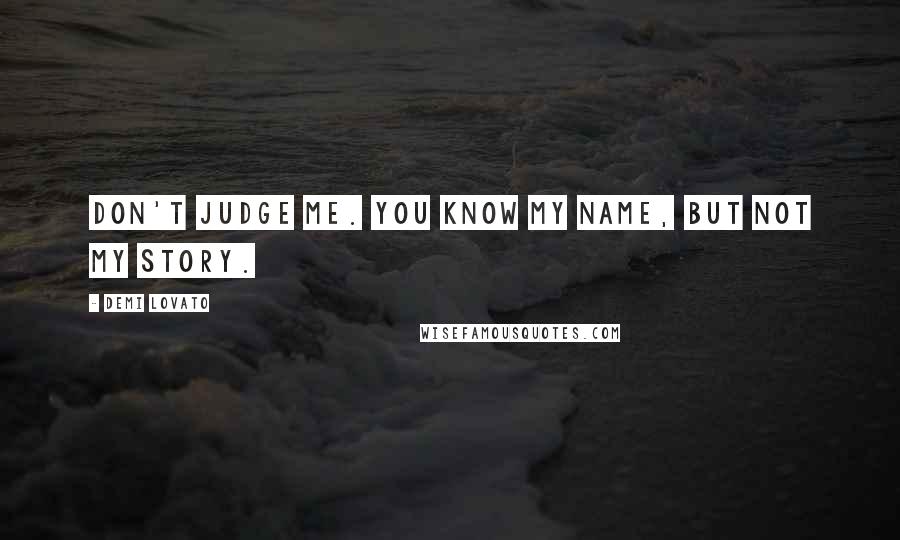 DON'T JUDGE ME. YOU KNOW MY NAME, BUT NOT MY STORY.

- DEMI LOVATO

WISEFAMOUSQUOTES.COM